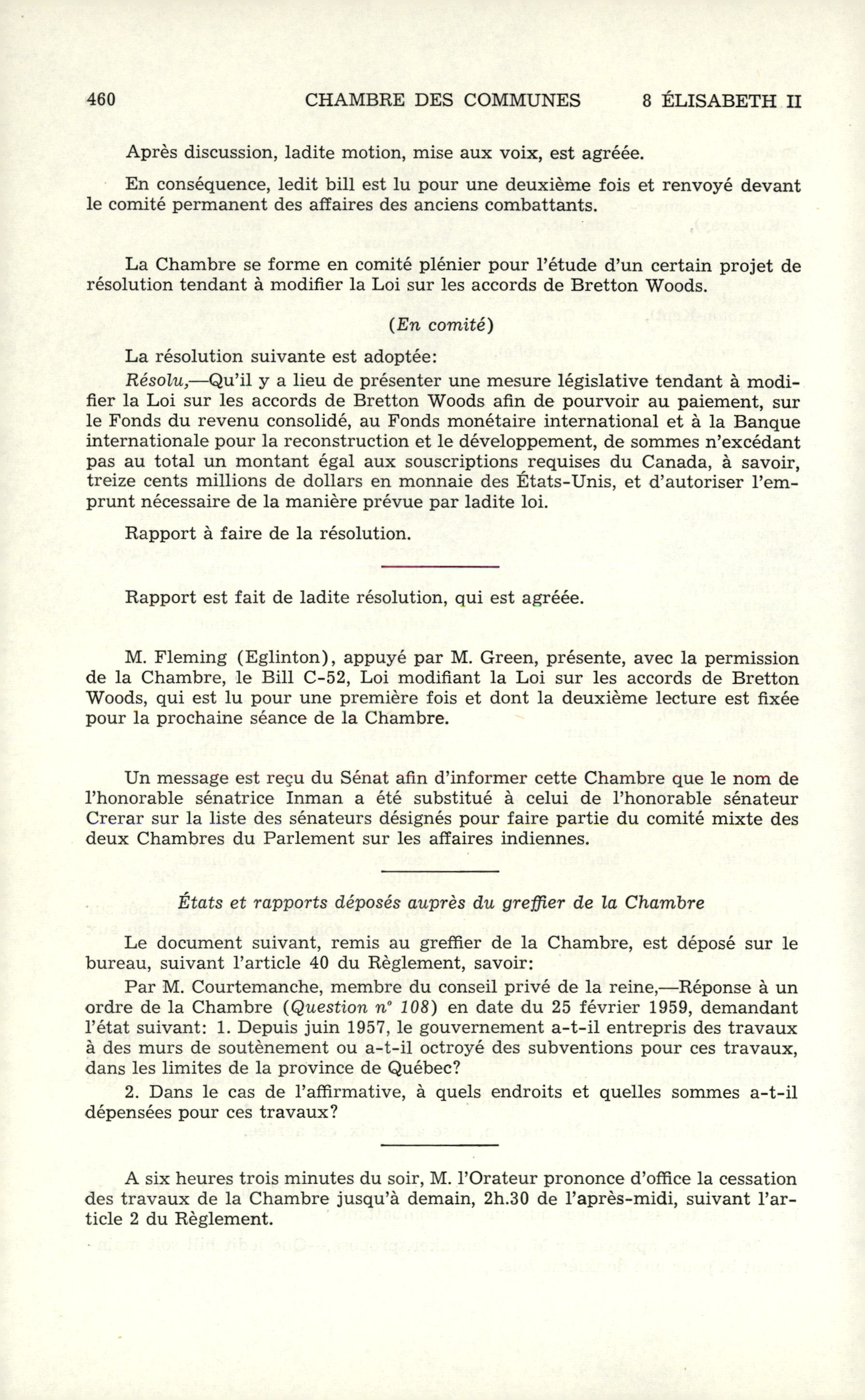 460 CHAMBRE DES COMMUNES 8 ÉLISABETH II

Après discussion, ladite motion, mise aux voix, est agréée.

En conséquence, ledit bill est lu pour une deuxième fois et renvoyé devant le comité permanent des affaires des anciens combattants.

La Chambre se forme en comité plénier pour l'étude d'un certain projet de résolution tendant à modifier la Loi sur les accords de Bretton Woods.

(En comité)

La résolution suivante est adoptée:

Résolu,—Qu'il y a lieu de présenter une mesure législative tendant à modifier la Loi sur les accords de Bretton Woods afin de pourvoir au paiement, sur le Fonds du revenu consolidé, au Fonds monétaire international et à la Banque internationale pour la reconstruction et le développement, de sommes n'excédant pas au total un montant égal aux souscriptions requises du Canada, à savoir, treize cents millions de dollars en monnaie des États-Unis, et d'autoriser l'emprunt nécessaire de la manière prévue par ladite loi.

Rapport à faire de la résolution.

Rapport est fait de ladite résolution, qui est agréée.

M. Fleming (Eglinton), appuyé par M. Green, présente, avec la permission de la Chambre, le Bill C-52, Loi modifiant la Loi sur les accords de Bretton Woods, qui est lu pour une première fois et dont la deuxième lecture est fixée pour la prochaine séance de la Chambre.

Un message est reçu du Sénat afin d'informer cette Chambre que le nom de l'honorable sénatrice Inman a été substitué à celui de l'honorable sénateur Crerar sur la liste des sénateurs désignés pour faire partie du comité mixte des deux Chambres du Parlement sur les affaires indiennes.

États et rapports déposés auprès du greffier de la Chambre

Le document suivant, remis au greffier de la Chambre, est déposé sur le bureau, suivant l'article 40 du Règlement, savoir:

Par M. Courtemanche, membre du conseil privé de la reine,—Réponse à un ordre de la Chambre (Question nº 108) en date du 25 février 1959, demandant l'état suivant: 1. Depuis juin 1957, le gouvernement a-t-il entrepris des travaux à des murs de soutènement ou a-t-il octroyé des subventions pour ces travaux, dans les limites de la province de Québec?

2. Dans le cas de l'affirmative, à quels endroits et quelles sommes a-t-il dépensées pour ces travaux?

A six heures trois minutes du soir, M. l'Orateur prononce d'office la cessation des travaux de la Chambre jusqu'à demain, 2h.30 de l'après-midi, suivant l'article 2 du Règlement.